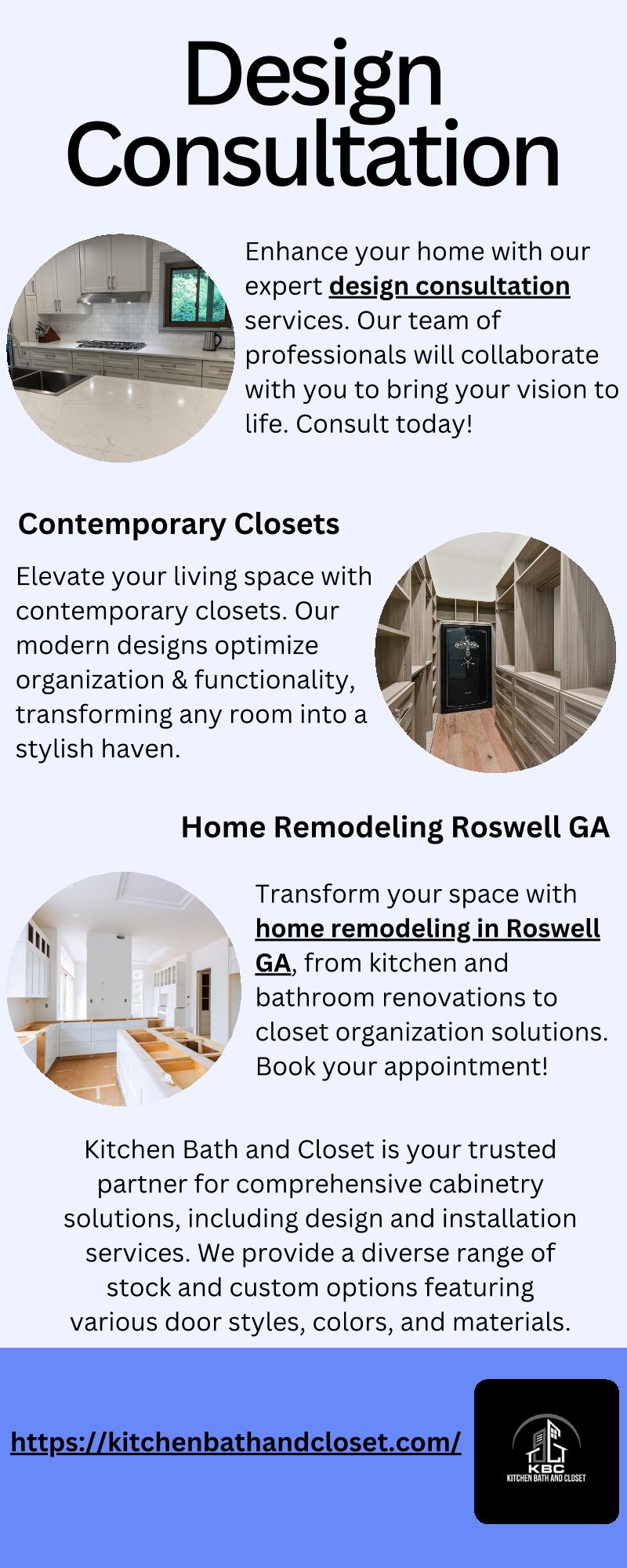 Design Consultation

Enhance your home with our expert design consultation services. Our team of professionals will collaborate with you to bring your vision to life. Consult today!

Contemporary Closets

Elevate your living space with contemporary closets. Our modern designs optimize organization & functionality, transforming any room into a stylish haven.

Home Remodeling Roswell GA

Transform your space with home remodeling in Roswell GA, from kitchen and bathroom renovations to closet organization solutions. Book your appointment!

Kitchen Bath and Closet is your trusted partner for comprehensive cabinetry solutions, including design and installation services. We provide a diverse range of stock and custom options featuring various door styles, colors, and materials.

https://kitchenbathandcloset.com/

KBC
KITCHEN BATH AND CLOSET